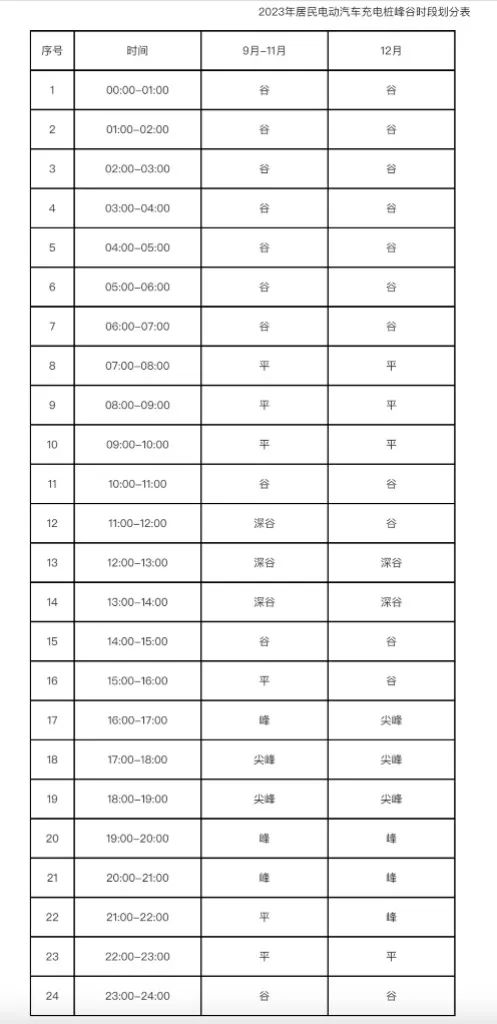 2023年居民电动汽车充电桩峰谷时段划分表

| 序号 | 时间 | 9月-11月 | 12月 |
|---|---|---|---|
| 1 | 00:00-01:00 | 谷 | 谷 |
| 2 | 01:00-02:00 | 谷 | 谷 |
| 3 | 02:00-03:00 | 谷 | 谷 |
| 4 | 03:00-04:00 | 谷 | 谷 |
| 5 | 04:00-05:00 | 谷 | 谷 |
| 6 | 05:00-06:00 | 谷 | 谷 |
| 7 | 06:00-07:00 | 谷 | 谷 |
| 8 | 07:00-08:00 | 平 | 平 |
| 9 | 08:00-09:00 | 平 | 平 |
| 10 | 09:00-10:00 | 平 | 平 |
| 11 | 10:00-11:00 | 谷 | 谷 |
| 12 | 11:00-12:00 | 深谷 | 谷 |
| 13 | 12:00-13:00 | 深谷 | 深谷 |
| 14 | 13:00-14:00 | 深谷 | 深谷 |
| 15 | 14:00-15:00 | 谷 | 谷 |
| 16 | 15:00-16:00 | 平 | 谷 |
| 17 | 16:00-17:00 | 峰 | 尖峰 |
| 18 | 17:00-18:00 | 尖峰 | 尖峰 |
| 19 | 18:00-19:00 | 尖峰 | 尖峰 |
| 20 | 19:00-20:00 | 峰 | 峰 |
| 21 | 20:00-21:00 | 峰 | 峰 |
| 22 | 21:00-22:00 | 平 | 峰 |
| 23 | 22:00-23:00 | 平 | 平 |
| 24 | 23:00-24:00 | 谷 | 谷 |